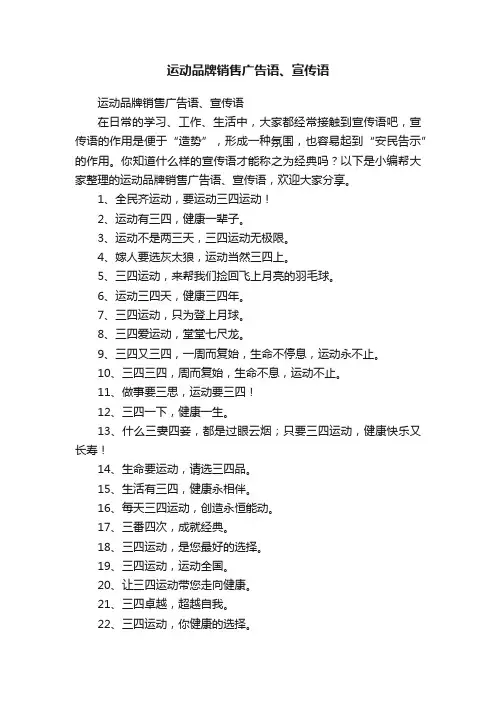 运动品牌销售广告语、宣传语

运动品牌销售广告语、宣传语

在日常的学习、工作、生活中，大家都经常接触到宣传语吧，宣传语的作用是便于“造势”，形成一种氛围，也容易起到“安民告示”的作用。你知道什么样的宣传语才能称之为经典吗？以下是小编帮大家整理的运动品牌销售广告语、宣传语，欢迎大家分享。

1、全民齐运动，要运动三四运动！

2、运动有三四，健康一辈子。

3、运动不是两三天，三四运动无极限。

4、嫁人要选灰太狼，运动当然三四上。

5、三四运动，来帮我们捡回飞上月亮的羽毛球。

6、运动三四天，健康三四年。

7、三四运动，只为登上月球。

8、三四爱运动，堂堂七尺龙。

9、三四又三四，一周而复始，生命不停息，运动永不止。

10、三四三四，周而复始，生命不息，运动不止。

11、做事要三思，运动要三四！

12、三四一下，健康一生。

13、什么三妻四妾，都是过眼云烟；只要三四运动，健康快乐又长寿！

14、生命要运动，请选三四品。

15、生活有三四，健康永相伴。

16、每天三四运动，创造永恒能动。

17、三番四次，成就经典。

18、三四运动，是您最好的选择。

19、三四运动，运动全国。

20、让三四运动带您走向健康。

21、三四卓越，超越自我。

22、三四运动，你健康的选择。